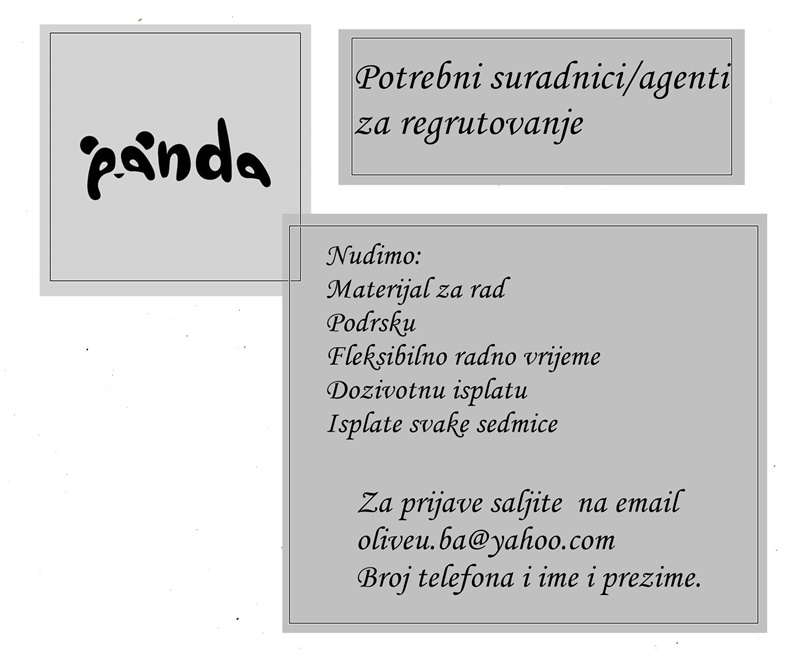 panda

Potrebni suradnici/agenti za regrutovanje

Nudimo:
Materijal za rad
Podrsku
Fleksibilno radno vrijeme
Dozivotnu isplatu
Isplate svake sedmice

Za prijave saljite na email oliveu.ba@yahoo.com Broj telefona i ime i prezime.